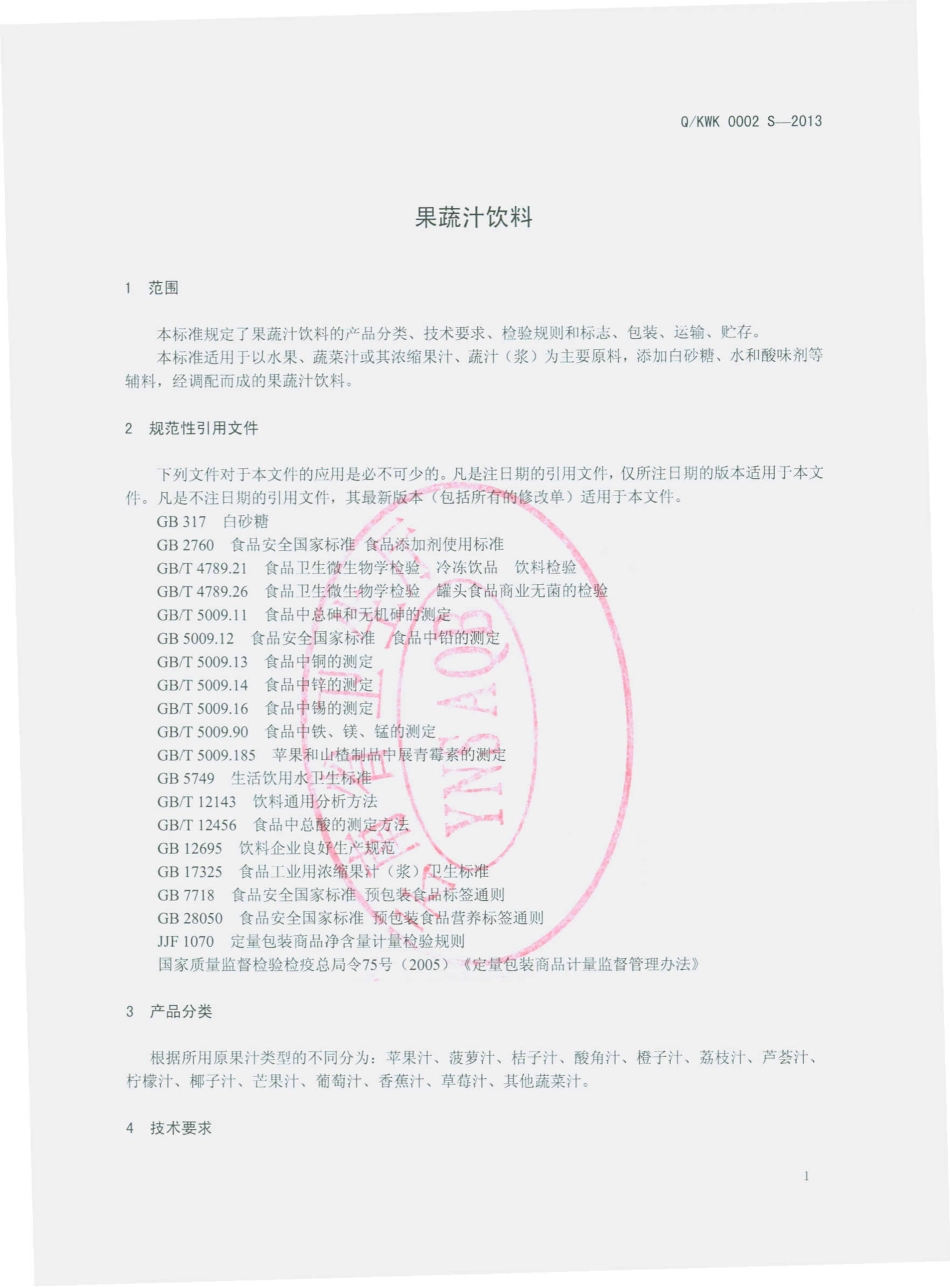 Q/KWK 0002 S—2013

果蔬汁饮料

1 范围

本标准规定了果蔬汁饮料的产品分类、技术要求、检验规则和标志、包装、运输、贮存。

本标准适用于以水果、蔬菜汁或其浓缩果汁、蔬汁（浆）为主要原料，添加白砂糖、水和酸味剂等辅料，经调配而成的果蔬汁饮料。

2 规范性引用文件

下列文件对于本文件的应用是必不可少的。凡是注日期的引用文件，仅所注日期的版本适用于本文件。凡是不注日期的引用文件，其最新版本（包括所有的修改单）适用于本文件。

GB 317 白砂糖
GB 2760 食品安全国家标准 食品添加剂使用标准
GB/T 4789.21 食品卫生微生物学检验 冷冻饮品 饮料检验
GB/T 4789.26 食品卫生微生物学检验 罐头食品商业无菌的检验
GB/T 5009.11 食品中总砷和无机砷的测定
GB 5009.12 食品安全国家标准 食品中铅的测定
GB/T 5009.13 食品中铜的测定
GB/T 5009.14 食品中锌的测定
GB/T 5009.16 食品中锡的测定
GB/T 5009.90 食品中铁、镁、锰的测定
GB/T 5009.185 苹果和山楂制品中展青霉素的测定
GB 5749 生活饮用水卫生标准
GB/T 12143 饮料通用分析方法
GB/T 12456 食品中总酸的测定方法
GB 12695 饮料企业良好生产规范
GB 17325 食品工业用浓缩果汁（浆）卫生标准
GB 7718 食品安全国家标准 预包装食品标签通则
GB 28050 食品安全国家标准 预包装食品营养标签通则
JJF 1070 定量包装商品净含量计量检验规则
国家质量监督检验检疫总局令75号（2005）《定量包装商品计量监督管理办法》

3 产品分类

根据所用原果汁类型的不同分为：苹果汁、菠萝汁、桔子汁、酸角汁、橙子汁、荔枝汁、芦荟汁、柠檬汁、椰子汁、芒果汁、葡萄汁、香蕉汁、草莓汁、其他蔬菜汁。

4 技术要求

1